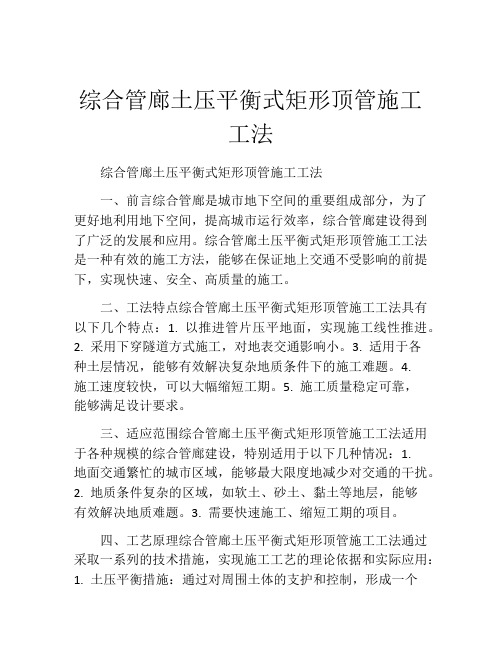 综合管廊土压平衡式矩形顶管施工工法

综合管廊土压平衡式矩形顶管施工工法

一、前言综合管廊是城市地下空间的重要组成部分，为了更好地利用地下空间，提高城市运行效率，综合管廊建设得到了广泛的发展和应用。综合管廊土压平衡式矩形顶管施工工法是一种有效的施工方法，能够在保证地上交通不受影响的前提下，实现快速、安全、高质量的施工。

二、工法特点综合管廊土压平衡式矩形顶管施工工法具有以下几个特点：1. 以推进管片压平地面，实现施工线性推进。2. 采用下穿隧道方式施工，对地表交通影响小。3. 适用于各种土层情况，能够有效解决复杂地质条件下的施工难题。4. 施工速度较快，可以大幅缩短工期。5. 施工质量稳定可靠，能够满足设计要求。

三、适应范围综合管廊土压平衡式矩形顶管施工工法适用于各种规模的综合管廊建设，特别适用于以下几种情况：1. 地面交通繁忙的城市区域，能够最大限度地减少对交通的干扰。2. 地质条件复杂的区域，如软土、砂土、黏土等地层，能够有效解决地质难题。3. 需要快速施工、缩短工期的项目。

四、工艺原理综合管廊土压平衡式矩形顶管施工工法通过采取一系列的技术措施，实现施工工艺的理论依据和实际应用：1. 土压平衡措施：通过对周围土体的支护和控制，形成一个